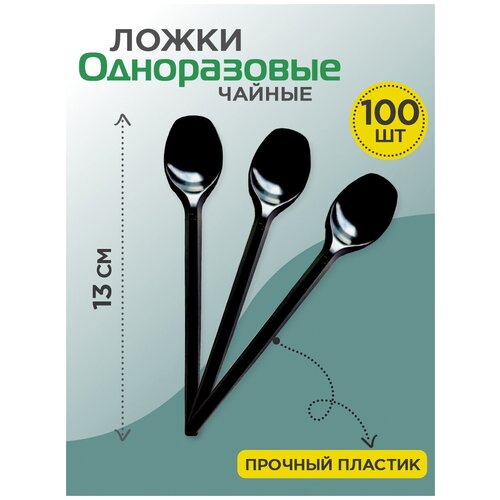 ЛОЖКИ
Одноразовые
ЧАЙНЫЕ

100
ШТ

13 СМ

ПРОЧНЫЙ ПЛАСТИК